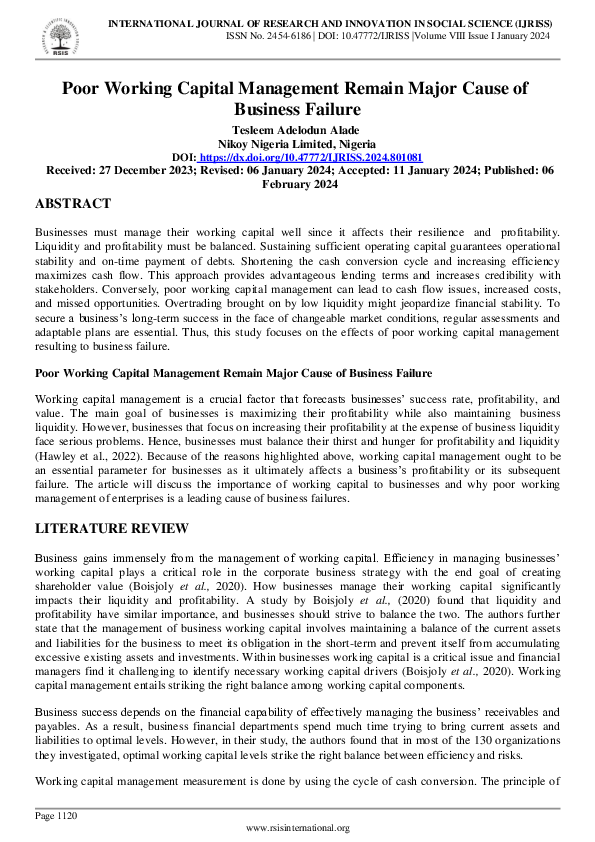 RSIS

INTERNATIONAL JOURNAL OF RESEARCH AND INNOVATION IN SOCIAL SCIENCE (IJRISS)
ISSN No. 2454-6186 | DOI: 10.47772/IJRISS |Volume VIII Issue I January 2024

Poor Working Capital Management Remain Major Cause of Business Failure

Tesleem Adelodun Alade
Nikoy Nigeria Limited, Nigeria
DOI: https://dx.doi.org/10.47772/IJRISS.2024.801081
Received: 27 December 2023; Revised: 06 January 2024; Accepted: 11 January 2024; Published: 06 February 2024

ABSTRACT

Businesses must manage their working capital well since it affects their resilience and profitability. Liquidity and profitability must be balanced. Sustaining sufficient operating capital guarantees operational stability and on-time payment of debts. Shortening the cash conversion cycle and increasing efficiency maximizes cash flow. This approach provides advantageous lending terms and increases credibility with stakeholders. Conversely, poor working capital management can lead to cash flow issues, increased costs, and missed opportunities. Overtrading brought on by low liquidity might jeopardize financial stability. To secure a business's long-term success in the face of changeable market conditions, regular assessments and adaptable plans are essential. Thus, this study focuses on the effects of poor working capital management resulting to business failure.

Poor Working Capital Management Remain Major Cause of Business Failure

Working capital management is a crucial factor that forecasts businesses' success rate, profitability, and value. The main goal of businesses is maximizing their profitability while also maintaining business liquidity. However, businesses that focus on increasing their profitability at the expense of business liquidity face serious problems. Hence, businesses must balance their thirst and hunger for profitability and liquidity (Hawley et al., 2022). Because of the reasons highlighted above, working capital management ought to be an essential parameter for businesses as it ultimately affects a business's profitability or its subsequent failure. The article will discuss the importance of working capital to businesses and why poor working management of enterprises is a leading cause of business failures.

LITERATURE REVIEW

Business gains immensely from the management of working capital. Efficiency in managing businesses' working capital plays a critical role in the corporate business strategy with the end goal of creating shareholder value (Boisjoly et al., 2020). How businesses manage their working capital significantly impacts their liquidity and profitability. A study by Boisjoly et al., (2020) found that liquidity and profitability have similar importance, and businesses should strive to balance the two. The authors further state that the management of business working capital involves maintaining a balance of the current assets and liabilities for the business to meet its obligation in the short-term and prevent itself from accumulating excessive existing assets and investments. Within businesses working capital is a critical issue and financial managers find it challenging to identify necessary working capital drivers (Boisjoly et al., 2020). Working capital management entails striking the right balance among working capital components.

Business success depends on the financial capability of effectively managing the business' receivables and payables. As a result, business financial departments spend much time trying to bring current assets and liabilities to optimal levels. However, in their study, the authors found that in most of the 130 organizations they investigated, optimal working capital levels strike the right balance between efficiency and risks.

Working capital management measurement is done by using the cycle of cash conversion. The principle of

Page 1120
www.rsisinternational.org